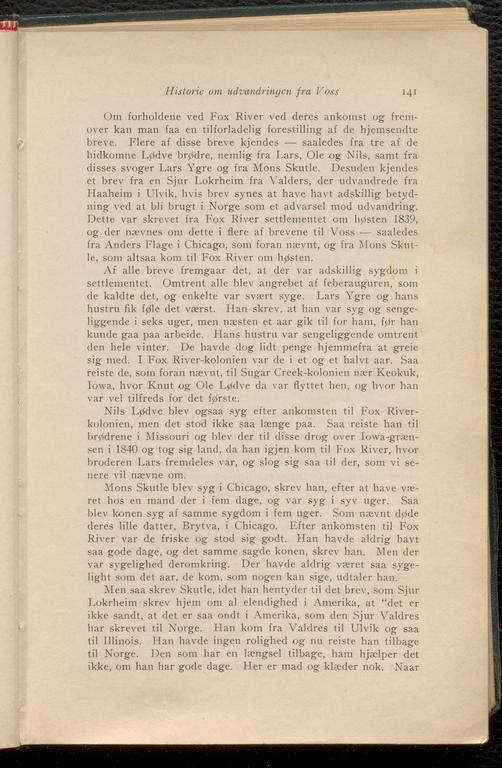 Historie om udvandringen fra Voss 141

Om forholdene ved Fox River ved deres ankomst og fremover kan man faa en tilforladelig forestilling af de hjemsendte breve. Flere af disse breve kjendes — saaledes fra tre af de hidkomne Lødve brødre, nemlig fra Lars, Ole og Nils, samt fra disses svoger Lars Ygre og fra Mons Skutle. Desuden kjendes et brev fra en Sjur Lokrheim fra Valders, der udvandrede fra Haaheim i Ulvik, hvis brev synes at have havt adskillig betydning ved at bli brugt i Norge som et advarsel mod udvandring. Dette var skrevet fra Fox River settlementet om høsten 1839, og der nævnes om dette i flere af brevene til Voss — saaledes fra Anders Flage i Chicago, som foran nævnt, og fra Mons Skutle, som altsaa kom til Fox River om høsten.

Af alle breve fremgaar det, at der var adskillig sygdom i settlementet. Omtrent alle blev angrebet af feberauguren, som de kaldte det, og enkelte var svært syge. Lars Ygre og hans hustru fik føle det værst. Han skrev, at han var syg og sengeliggende i seks uger, men næsten et aar gik til for ham, før han kunde gaa paa arbeide. Hans hustru var sengeliggende omtrent den hele vinter. De havde dog lidt penge hjemmefra at greie sig med. I Fox River-kolonien var de i et og et halvt aar. Saa reiste de, som foran nævnt, til Sugar Creek-kolonien nær Keokuk, Iowa, hvor Knut og Ole Lødve da var flyttet hen, og hvor han var vel tilfreds for det første.

Nils Lødve blev ogsaa syg efter ankomsten til Fox River-kolonien, men det stod ikke saa længe paa. Saa reiste han til brødrene i Missouri og blev der til disse drog over Iowa-grænsen i 1840 og tog sig land, da han igjen kom til Fox River, hvor broderen Lars fremdeles var, og slog sig saa til der, som vi senere vil nævne om.

Mons Skutle blev syg i Chicago, skrev han, efter at have været hos en mand der i fem dage, og var syg i syv uger. Saa blev konen syg af samme sygdom i fem uger. Som nævnt døde deres lille datter, Brytva, i Chicago. Efter ankomsten til Fox River var de friske og stod sig godt. Han havde aldrig havt saa gode dage, og det samme sagde konen, skrev han. Men der var sygelighed deromkring. Der havde aldrig været saa sygelight som det aar, de kom, som nogen kan sige, udtaler han.

Men saa skrev Skutle, idet han hentyder til det brev, som Sjur Lokrheim skrev hjem om al elendighed i Amerika, at "det er ikke sandt, at det er saa ondt i Amerika, som den Sjur Valdres har skrevet til Norge. Han kom fra Valdres til Ulvik og saa til Illinois. Han havde ingen rolighed og nu reiste han tilbage til Norge. Den som har en længsel tilbage, ham hjælper det ikke, om han har gode dage. Her er mad og klæder nok. Naar